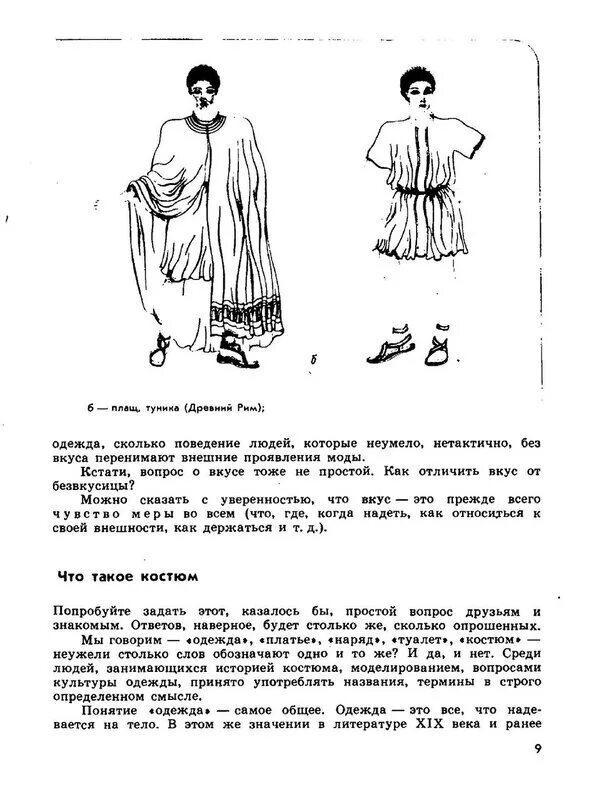 б

б — плащ, туника (Древний Рим);

одежда, сколько поведение людей, которые неумело, нетактично, без вкуса перенимают внешние проявления моды.

Кстати, вопрос о вкусе тоже не простой. Как отличить вкус от безвкусицы?

Можно сказать с уверенностью, что вкус — это прежде всего чувство меры во всем (что, где, когда надеть, как относиться к своей внешности, как держаться и т. д.).

Что такое костюм

Попробуйте задать этот, казалось бы, простой вопрос друзьям и знакомым. Ответов, наверное, будет столько же, сколько опрошенных.

Мы говорим — «одежда», «платье», «наряд», «туалет», «костюм» — неужели столько слов обозначают одно и то же? И да, и нет. Среди людей, занимающихся историей костюма, моделированием, вопросами культуры одежды, принято употреблять названия, термины в строго определенном смысле.

Понятие «одежда» — самое общее. Одежда — это все, что надевается на тело. В этом же значении в литературе XIX века и ранее

9